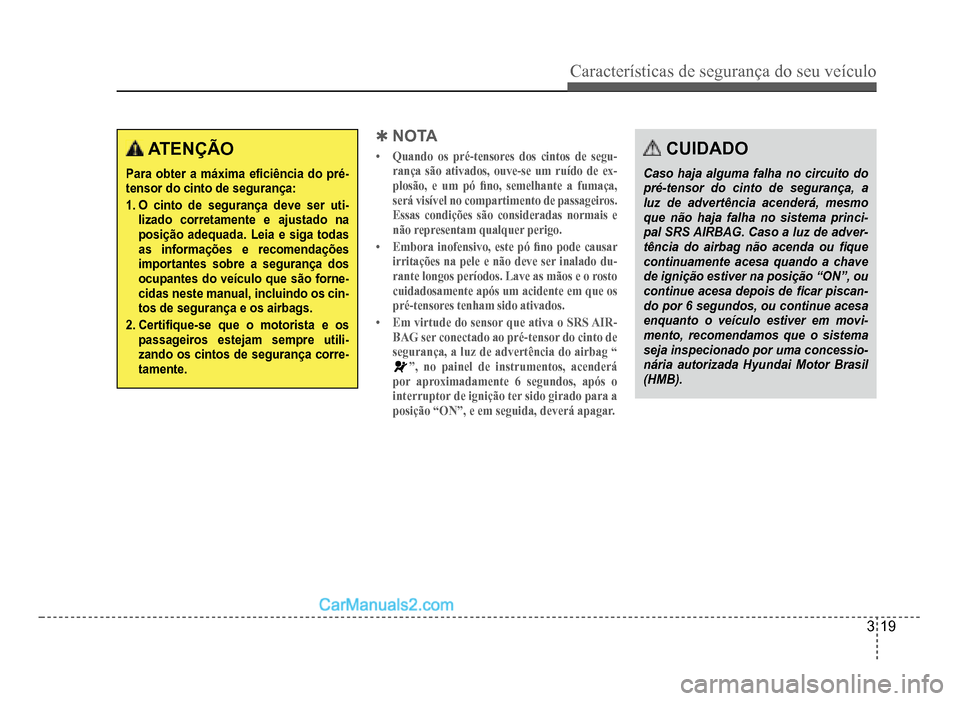 Características de segurança do seu veículo

ATENÇÃO

Para obter a máxima eficiência do pré-tensor do cinto de segurança:

1. O cinto de segurança deve ser utilizado corretamente e ajustado na posição adequada. Leia e siga todas as informações e recomendações importantes sobre a segurança dos ocupantes do veículo que são fornecidas neste manual, incluindo os cintos de segurança e os airbags.

2. Certifique-se que o motorista e os passageiros estejam sempre utilizando os cintos de segurança corretamente.

✽ NOTA

• Quando os pré-tensores dos cintos de segurança são ativados, ouve-se um ruído de explosão, e um pó fino, semelhante a fumaça, será visível no compartimento de passageiros. Essas condições são consideradas normais e não representam qualquer perigo.

• Embora inofensivo, este pó fino pode causar irritações na pele e não deve ser inalado durante longos períodos. Lave as mãos e o rosto cuidadosamente após um acidente em que os pré-tensores tenham sido ativados.

• Em virtude do sensor que ativa o SRS AIRBAG ser conectado ao pré-tensor do cinto de segurança, a luz de advertência do airbag “ ”, no painel de instrumentos, acenderá por aproximadamente 6 segundos, após o interruptor de ignição ter sido girado para a posição “ON”, e em seguida, deverá apagar.

CUIDADO

Caso haja alguma falha no circuito do pré-tensor do cinto de segurança, a luz de advertência acenderá, mesmo que não haja falha no sistema principal SRS AIRBAG. Caso a luz de advertência do airbag não acenda ou fique continuamente acesa quando a chave de ignição estiver na posição “ON”, ou continue acesa depois de ficar piscando por 6 segundos, ou continue acesa enquanto o veículo estiver em movimento, recomendamos que o sistema seja inspecionado por uma concessionária autorizada Hyundai Motor Brasil (HMB).

CarManuals2.com

3 19

carmanualsonline.info